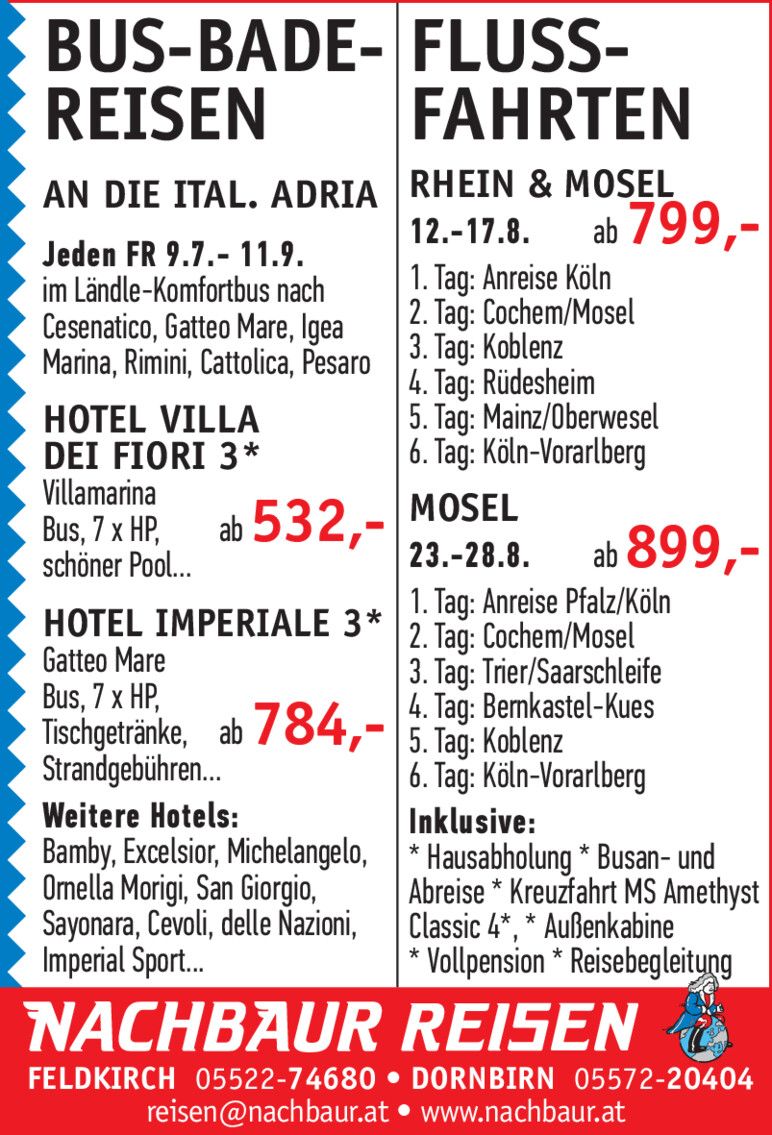 BUS-BADE-REISEN

AN DIE ITAL. ADRIA

Jeden FR 9.7.- 11.9.
im Ländle-Komfortbus nach Cesenatico, Gatteo Mare, Igea Marina, Rimini, Cattolica, Pesaro

HOTEL VILLA DEI FIORI 3*
Villamarina
Bus, 7 x HP, schöner Pool... ab 532,-

HOTEL IMPERIALE 3*
Gatteo Mare
Bus, 7 x HP, Tischgetränke, Strandgebühren... ab 784,-

Weitere Hotels:
Bamby, Excelsior, Michelangelo, Ornella Morigi, San Giorgio, Sayonara, Cevoli, delle Nazioni, Imperial Sport...

FLUSS-FAHRTEN

RHEIN & MOSEL
12.-17.8. ab 799,-
1. Tag: Anreise Köln
2. Tag: Cochem/Mosel
3. Tag: Koblenz
4. Tag: Rüdesheim
5. Tag: Mainz/Oberwesel
6. Tag: Köln-Vorarlberg

MOSEL
23.-28.8. ab 899,-
1. Tag: Anreise Pfalz/Köln
2. Tag: Cochem/Mosel
3. Tag: Trier/Saarschleife
4. Tag: Bernkastel-Kues
5. Tag: Koblenz
6. Tag: Köln-Vorarlberg

Inklusive:
* Hausabholung * Busan- und Abreise * Kreuzfahrt MS Amethyst Classic 4*, * Außenkabine * Vollpension * Reisebegleitung

NACHBAUR REISEN
FELDKIRCH 05522-74680 • DORNBIRN 05572-20404
reisen@nachbaur.at • www.nachbaur.at